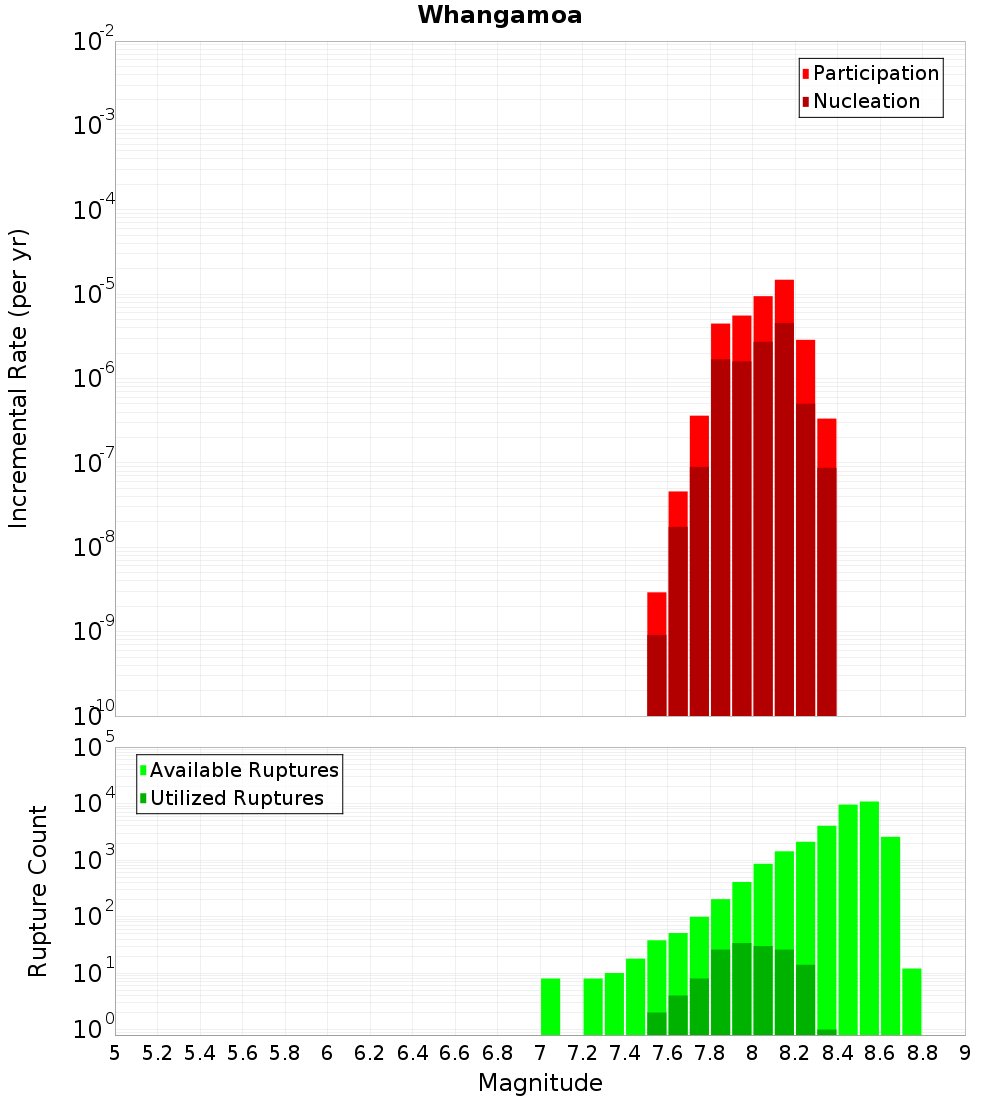 Whangamoa

Participation
Nucleation

Incremental Rate (per yr)

$10^{-2}$
$10^{-3}$
$10^{-4}$
$10^{-5}$
$10^{-6}$
$10^{-7}$
$10^{-8}$
$10^{-9}$
$10^{-10}$

Available Ruptures
Utilized Ruptures

Rupture Count

$10^{5}$
$10^{4}$
$10^{3}$
$10^{2}$
$10^{1}$
$10^{0}$

5 5.2 5.4 5.6 5.8 6 6.2 6.4 6.6 6.8 7 7.2 7.4 7.6 7.8 8 8.2 8.4 8.6 8.8 9

Magnitude